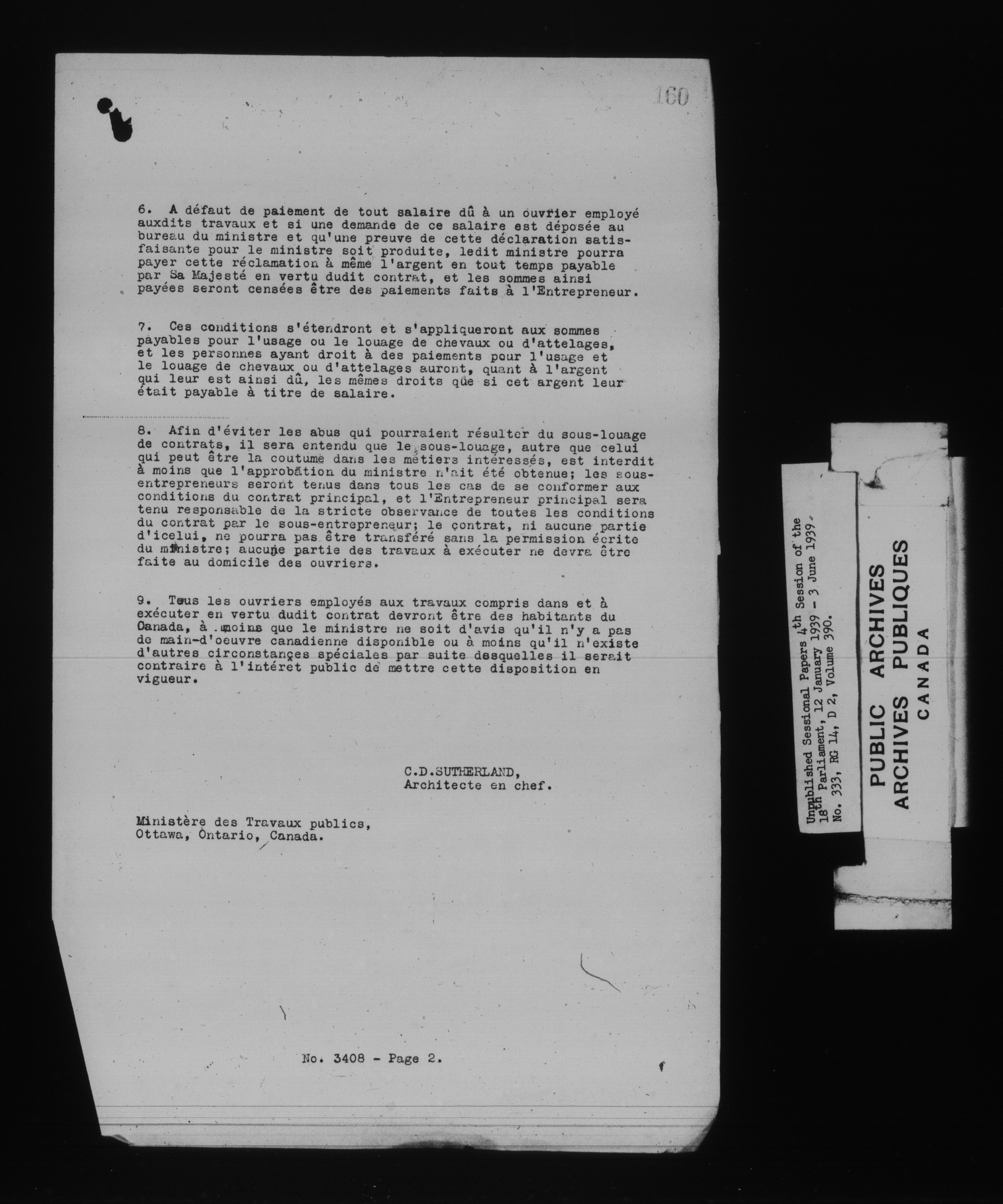 160

6. A défaut de paiement de tout salaire dû à un ouvrier employé auxdits travaux et si une demande de ce salaire est déposée au bureau du ministre et qu'une preuve de cette déclaration satisfaisante pour le ministre soit produite, ledit ministre pourra payer cette réclamation à même l'argent en tout temps payable par Sa Majesté en vertu dudit contrat, et les sommes ainsi payées seront censées être des paiements faits à l'Entrepreneur.

7. Ces conditions s'étendront et s'appliqueront aux sommes payables pour l'usage ou le louage de chevaux ou d'attelages, et les personnes ayant droit à des paiements pour l'usage et le louage de chevaux ou d'attelages auront, quant à l'argent qui leur est ainsi dû, les mêmes droits que si cet argent leur était payable à titre de salaire.

8. Afin d'éviter les abus qui pourraient résulter du sous-louage de contrats, il sera entendu que le sous-louage, autre que celui qui peut être la coutume dans les métiers intéressés, est interdit à moins que l'approbation du ministre n'ait été obtenue; les sous-entrepreneurs seront tenus dans tous les cas de se conformer aux conditions du contrat principal, et l'Entrepreneur principal sera tenu responsable de la stricte observance de toutes les conditions du contrat par le sous-entrepreneur; le contrat, ni aucune partie d'icelui, ne pourra pas être transféré sans la permission écrite du ministre; aucune partie des travaux à exécuter ne devra être faite au domicile des ouvriers.

9. Tous les ouvriers employés aux travaux compris dans et à exécuter en vertu dudit contrat devront être des habitants du Canada, à moins que le ministre ne soit d'avis qu'il n'y a pas de main-d'oeuvre canadienne disponible ou à moins qu'il n'existe d'autres circonstances spéciales par suite desquelles il serait contraire à l'intéret public de mettre cette disposition en vigueur.

C.D.SUTHERLAND,
Architecte en chef.

Ministère des Travaux publics,
Ottawa, Ontario, Canada.

No. 3408 - Page 2.

Unpublished Sessional Papers 4th Session of the 18th Parliament, 12 January 1939 - 3 June 1939.
No. 333, RG 14, D 2, Volume 390.

PUBLIC ARCHIVES
ARCHIVES PUBLIQUES
CANADA